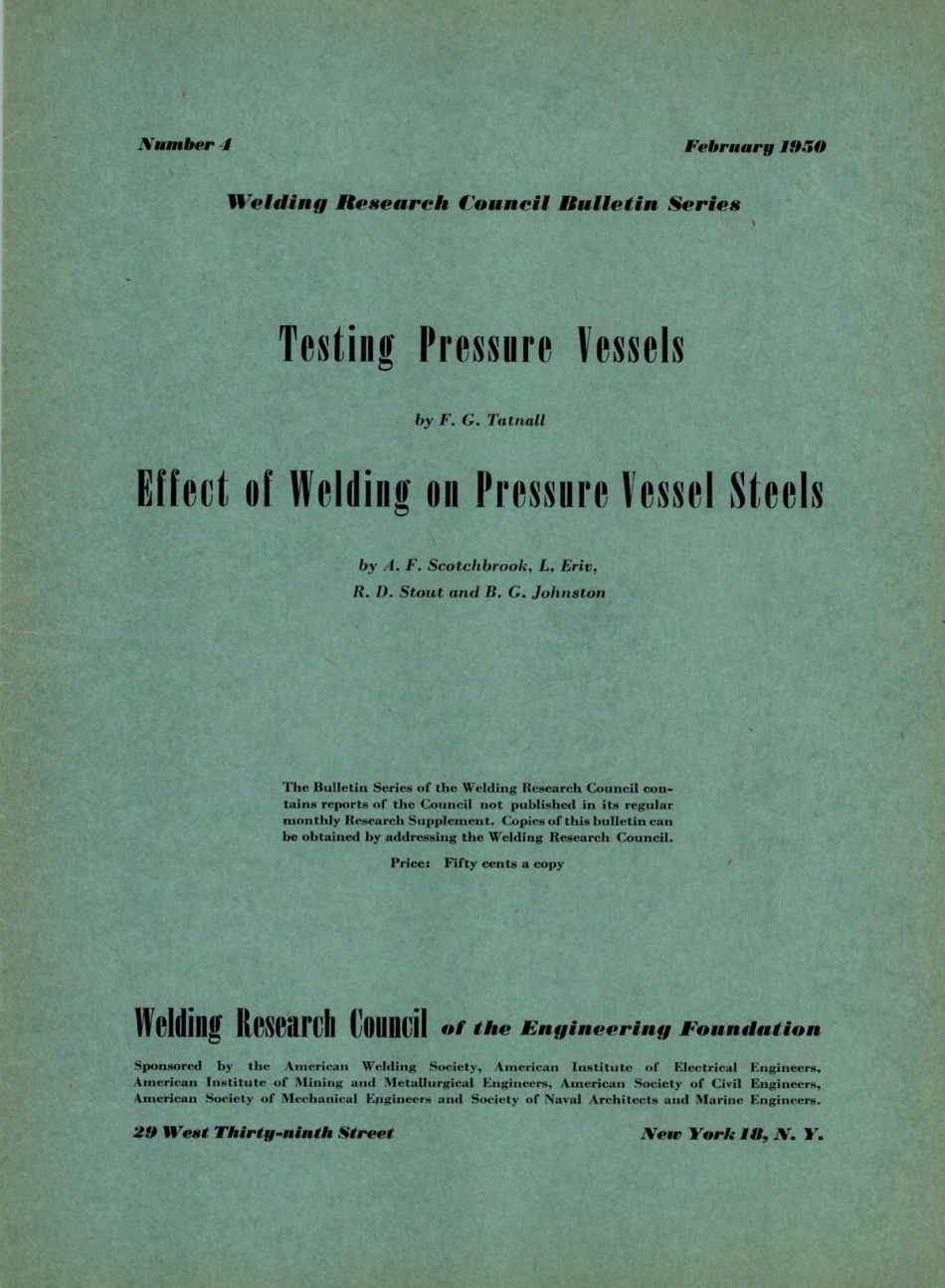 Number 4

February 1950

Welding Research Council Bulletin Series

Testing Pressure Vessels

by F. G. Tatnall

Effect of Welding on Pressure Vessel Steels

by A. F. Scotchbrook, L. Eriv, R. D. Stout and B. G. Johnston

The Bulletin Series of the Welding Research Council contains reports of the Council not published in its regular monthly Research Supplement. Copies of this bulletin can be obtained by addressing the Welding Research Council.

Price: Fifty cents a copy

Welding Research Council of the Engineering Foundation

Sponsored by the American Welding Society, American Institute of Electrical Engineers, American Institute of Mining and Metallurgical Engineers, American Society of Civil Engineers, American Society of Mechanical Engineers and Society of Naval Architects and Marine Engineers.

29 West Thirty-ninth Street

New York 18, N. Y.